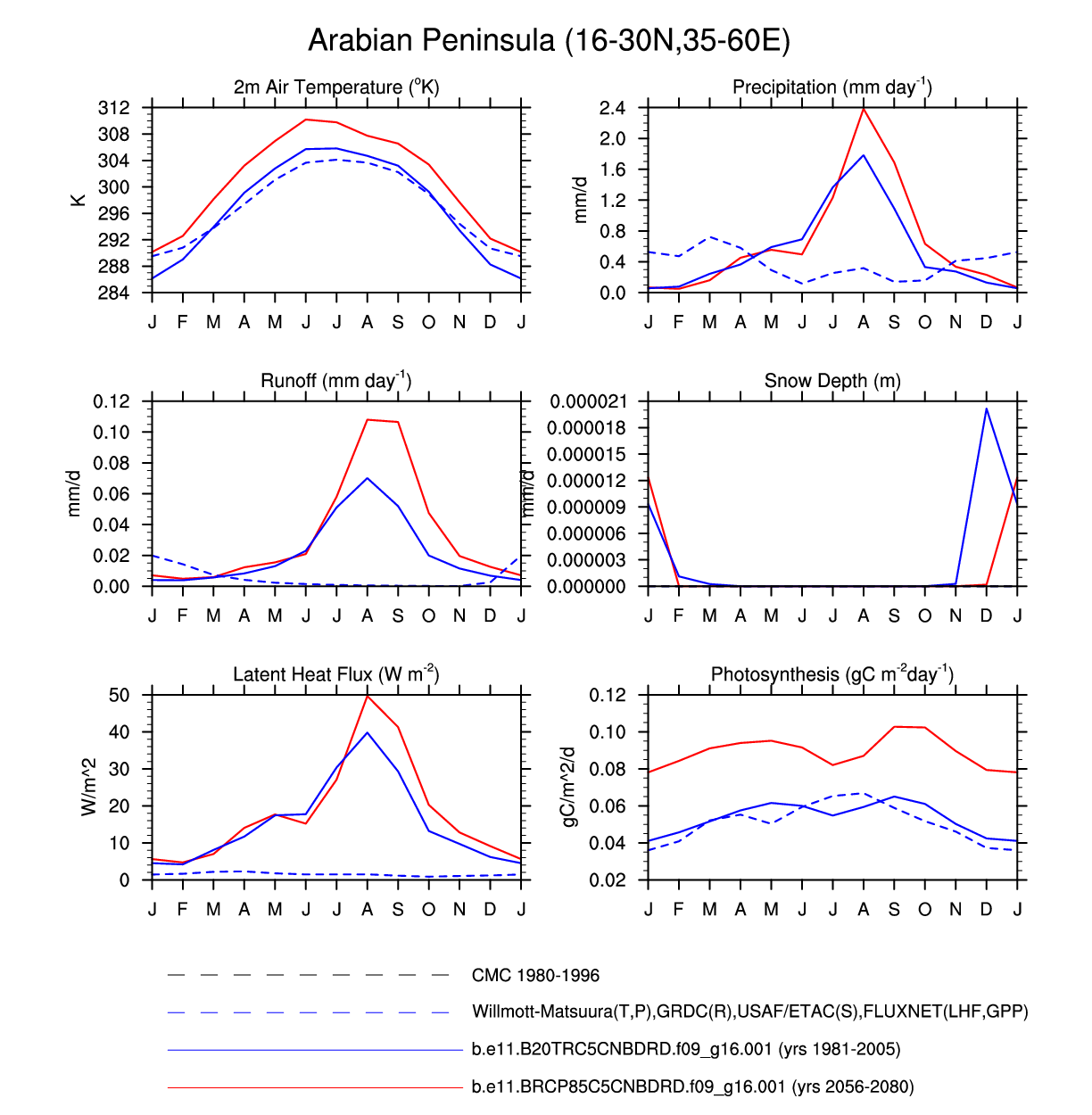 Arabian Peninsula (16-30N,35-60E)

2m Air Temperature ($^{o}$K)

K

312 308 304 300 296 292 288 284

J F M A M J J A S O N D J

Precipitation (mm day$^{-1}$)

mm/d

2.4 2.0 1.6 1.2 0.8 0.4 0.0

J F M A M J J A S O N D J

Runoff (mm day$^{-1}$)

mm/d

0.12 0.10 0.08 0.06 0.04 0.02 0.00

J F M A M J J A S O N D J

Snow Depth (m)

mm/d

0.000021 0.000018 0.000015 0.000012 0.000009 0.000006 0.000003 0.000000

J F M A M J J A S O N D J

Latent Heat Flux (W m$^{-2}$)

W/m^2

50 40 30 20 10 0

J F M A M J J A S O N D J

Photosynthesis (gC m$^{-2}$day$^{-1}$)

gC/m^2/d

0.12 0.10 0.08 0.06 0.04 0.02

J F M A M J J A S O N D J

CMC 1980-1996

Willmott-Matsuura(T,P),GRDC(R),USAF/ETAC(S),FLUXNET(LHF,GPP)

b.e11.B20TRC5CNBDRD.f09_g16.001 (yrs 1981-2005)

b.e11.BRCP85C5CNBDRD.f09_g16.001 (yrs 2056-2080)